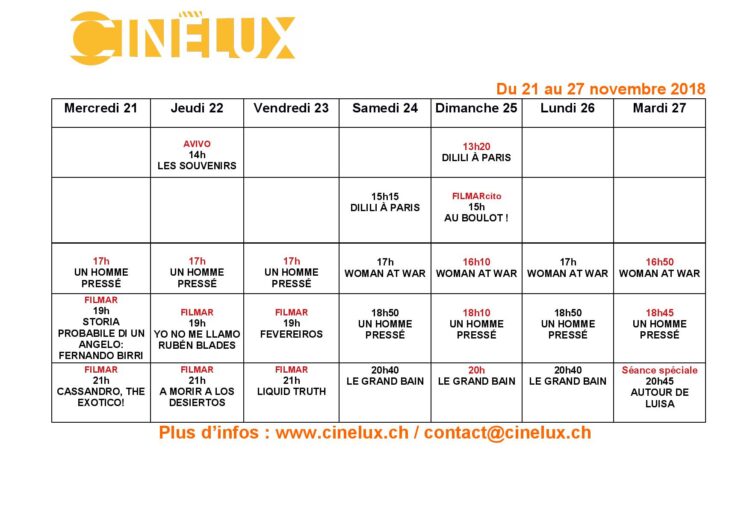 CINÉLUX

Du 21 au 27 novembre 2018

| Mercredi 21 | Jeudi 22 | Vendredi 23 | Samedi 24 | Dimanche 25 | Lundi 26 | Mardi 27 |
|---|---|---|---|---|---|---|
| | AVIVO 14h LES SOUVENIRS | | | 13h20 DILILI À PARIS | | |
| | | | 15h15 DILILI À PARIS | FILMARcito 15h AU BOULOT ! | | |
| 17h UN HOMME PRESSÉ | 17h UN HOMME PRESSÉ | 17h UN HOMME PRESSÉ | 17h WOMAN AT WAR | 16h10 WOMAN AT WAR | 17h WOMAN AT WAR | 16h50 WOMAN AT WAR |
| FILMAR 19h STORIA PROBABILE DI UN ANGELO: FERNANDO BIRRI | FILMAR 19h YO NO ME LLAMO RUBÉN BLADES | FILMAR 19h FEVEREIROS | 18h50 UN HOMME PRESSÉ | 18h10 UN HOMME PRESSÉ | 18h50 UN HOMME PRESSÉ | 18h45 UN HOMME PRESSÉ |
| FILMAR 21h CASSANDRO, THE EXOTICO! | FILMAR 21h A MORIR A LOS DESIERTOS | FILMAR 21h LIQUID TRUTH | 20h40 LE GRAND BAIN | 20h LE GRAND BAIN | 20h40 LE GRAND BAIN | Séance spéciale 20h45 AUTOUR DE LUISA |

Plus d'infos : www.cinelux.ch / contact@cinelux.ch